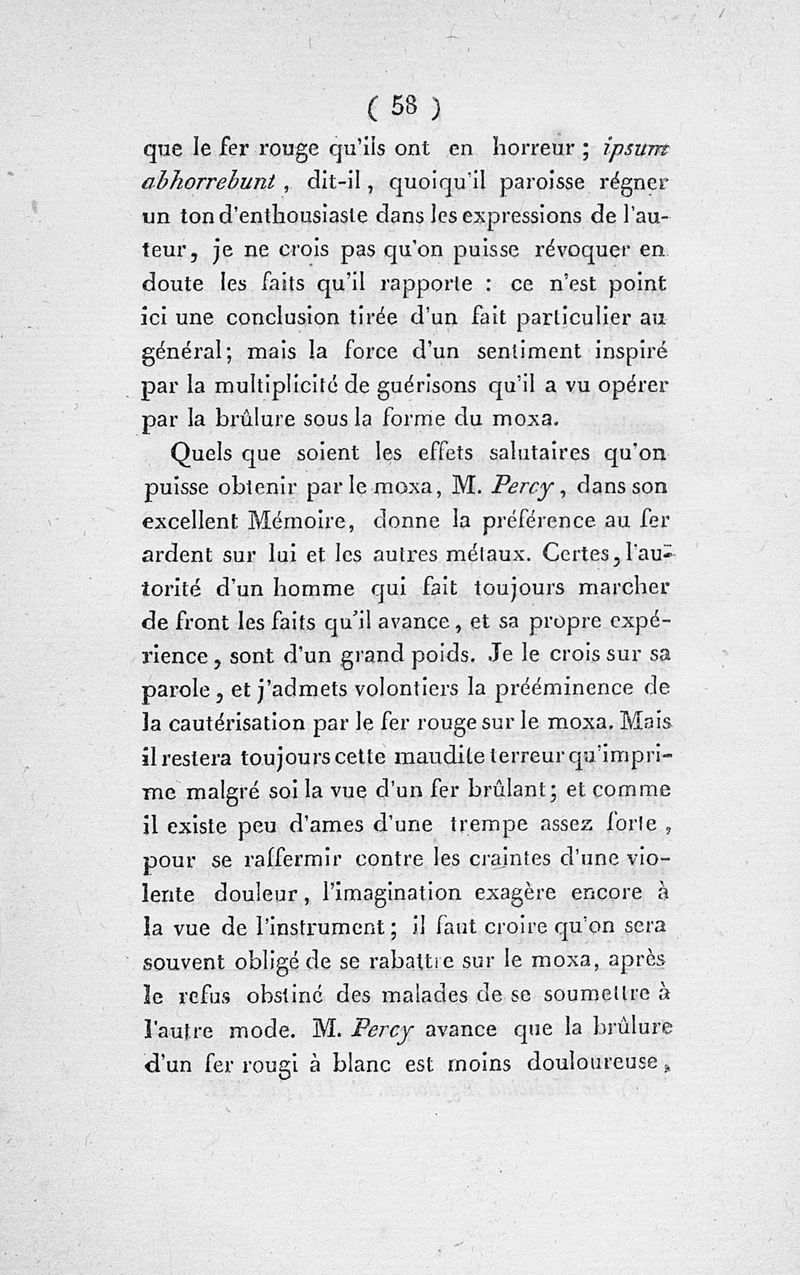 ( 58 )

que le fer rouge qu'ils ont en horreur ; ipsum abhorrebunt, dit-il, quoiqu'il paroisse régner un ton d'enthousiaste dans les expressions de l'auteur, je ne crois pas qu'on puisse révoquer en doute les faits qu'il rapporte : ce n'est point ici une conclusion tirée d'un fait particulier au général; mais la force d'un sentiment inspiré par la multiplicité de guérisons qu'il a vu opérer par la brûlure sous la forme du moxa.

Quels que soient les effets salutaires qu'on puisse obtenir par le moxa, M. Percy, dans son excellent Mémoire, donne la préférence au fer ardent sur lui et les autres métaux. Certes, l'autorité d'un homme qui fait toujours marcher de front les faits qu'il avance, et sa propre expérience, sont d'un grand poids. Je le crois sur sa parole, et j'admets volontiers la prééminence de la cautérisation par le fer rouge sur le moxa. Mais il restera toujours cette maudite terreur qu'imprime malgré soi la vue d'un fer brûlant; et comme il existe peu d'ames d'une trempe assez forte, pour se raffermir contre les craintes d'une violente douleur, l'imagination exagère encore à la vue de l'instrument; il faut croire qu'on sera souvent obligé de se rabattre sur le moxa, après le refus obstiné des malades de se soumettre à l'autre mode. M. Percy avance que la brûlure d'un fer rougi à blanc est moins douloureuse,